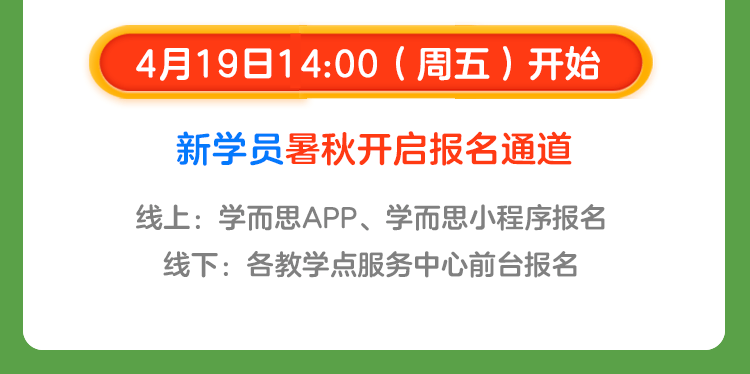 4月19日14:00（周五）开始

新学员暑秋开启报名通道

线上：学而思APP、学而思小程序报名
线下：各教学点服务中心前台报名